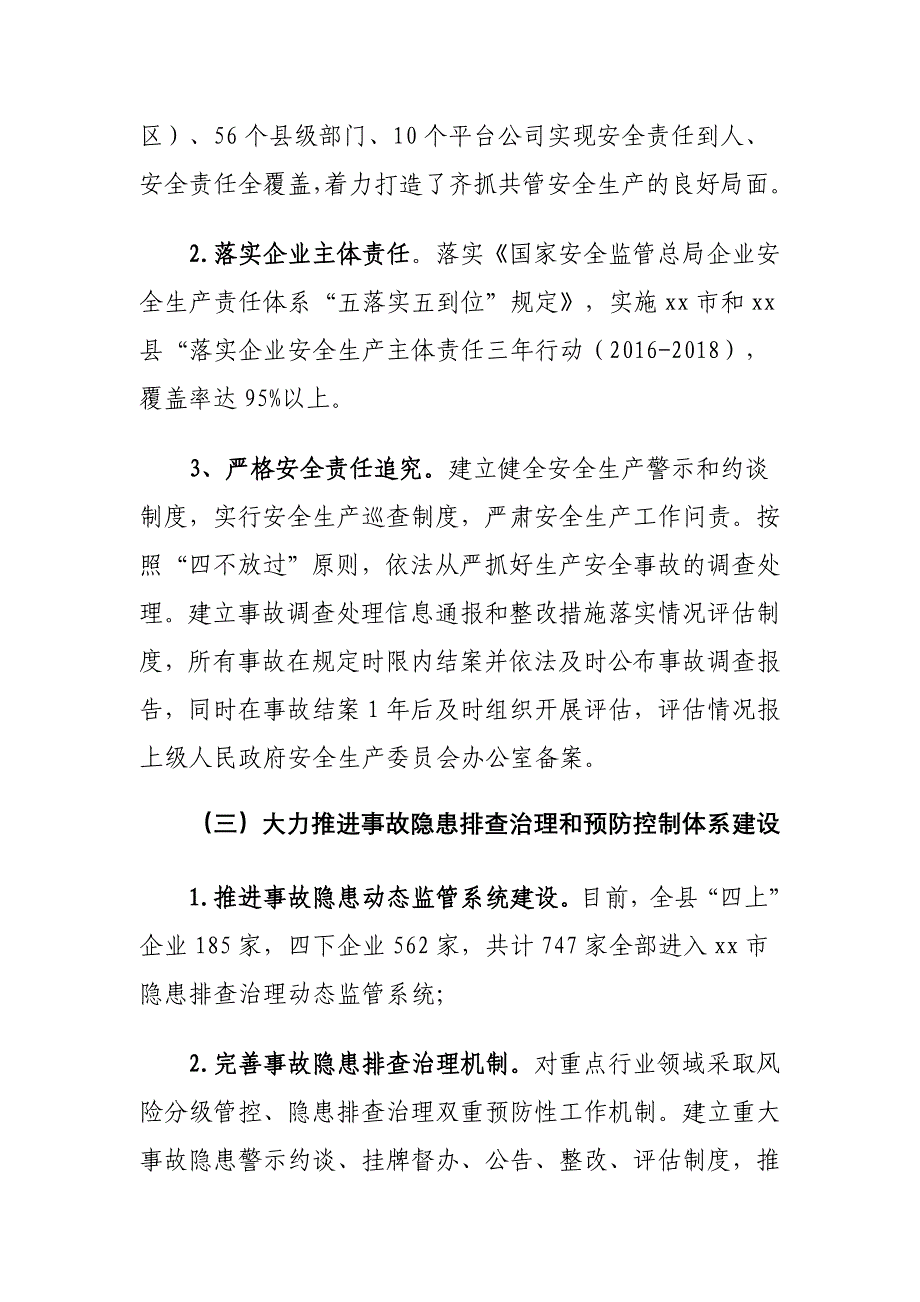 区）、56 个县级部门、10 个平台公司实现安全责任到人、安全责任全覆盖,着力打造了齐抓共管安全生产的良好局面。

2.落实企业主体责任。落实《国家安全监管总局企业安全生产责任体系“五落实五到位”规定》，实施 xx 市和 xx 县“落实企业安全生产主体责任三年行动（2016-2018），覆盖率达 95%以上。

3、严格安全责任追究。建立健全安全生产警示和约谈制度，实行安全生产巡查制度，严肃安全生产工作问责。按照“四不放过”原则，依法从严抓好生产安全事故的调查处理。建立事故调查处理信息通报和整改措施落实情况评估制度，所有事故在规定时限内结案并依法及时公布事故调查报告，同时在事故结案 1 年后及时组织开展评估，评估情况报上级人民政府安全生产委员会办公室备案。

（三）大力推进事故隐患排查治理和预防控制体系建设

1.推进事故隐患动态监管系统建设。目前，全县“四上”企业 185 家，四下企业 562 家，共计 747 家全部进入 xx 市隐患排查治理动态监管系统;

2.完善事故隐患排查治理机制。对重点行业领域采取风险分级管控、隐患排查治理双重预防性工作机制。建立重大事故隐患警示约谈、挂牌督办、公告、整改、评估制度，推